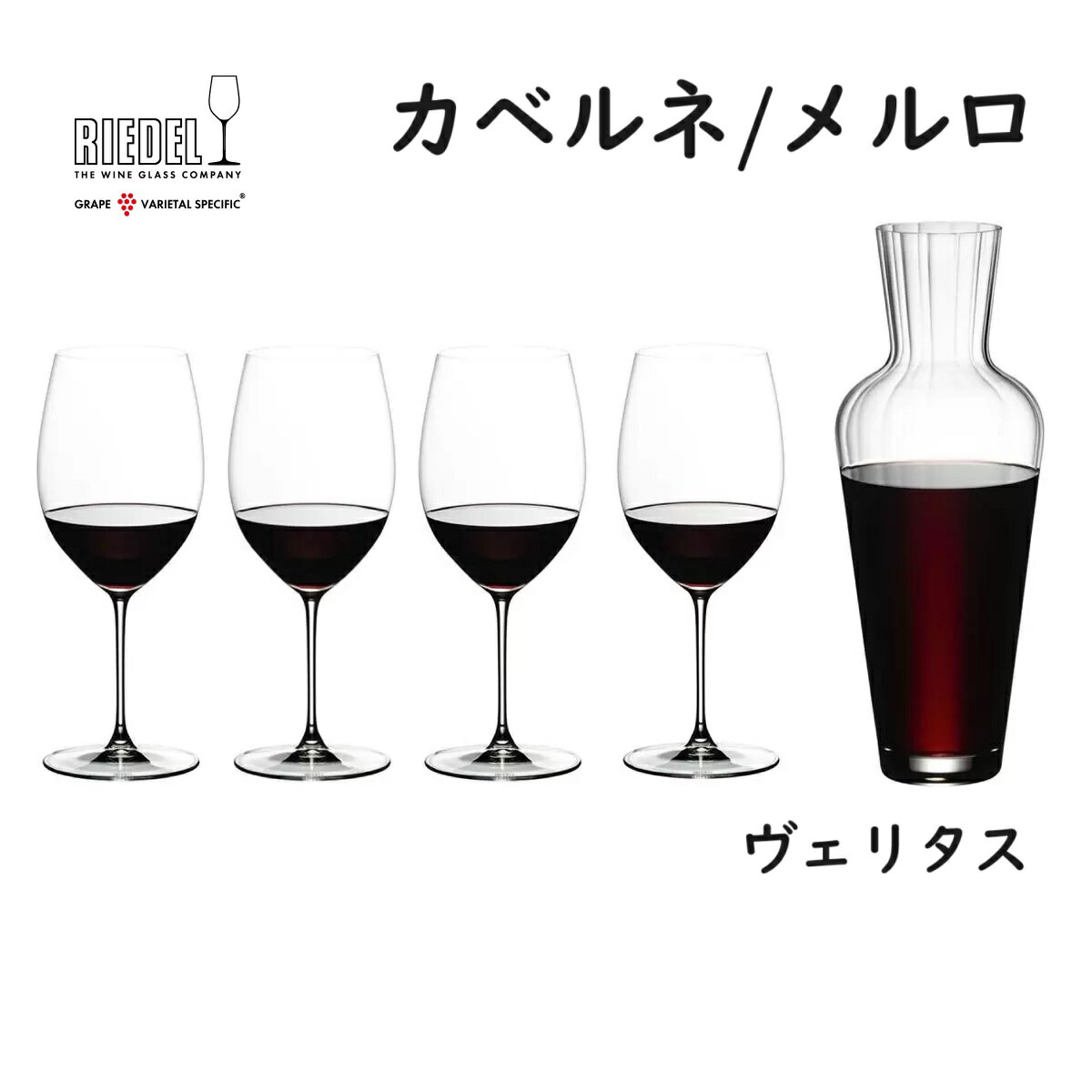 RIEDEL
THE WINE GLASS COMPANY
GRAPE VARIETAL SPECIFIC®

カベルネ/メルロ

ヴェリタス